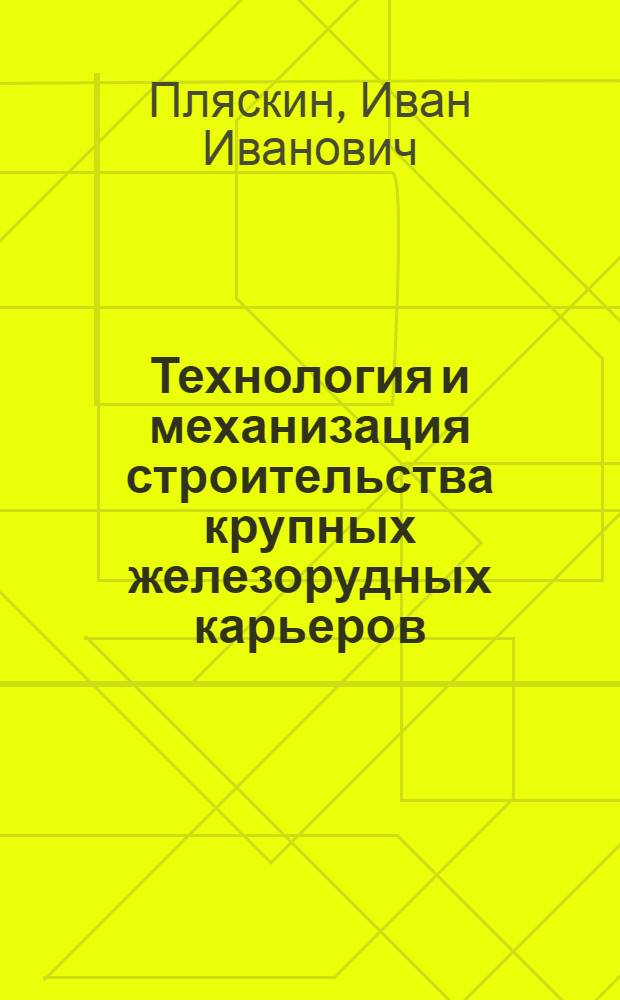 Пляскин, Иван Иванович

Технология и механизация строительства крупных железорудных карьеров